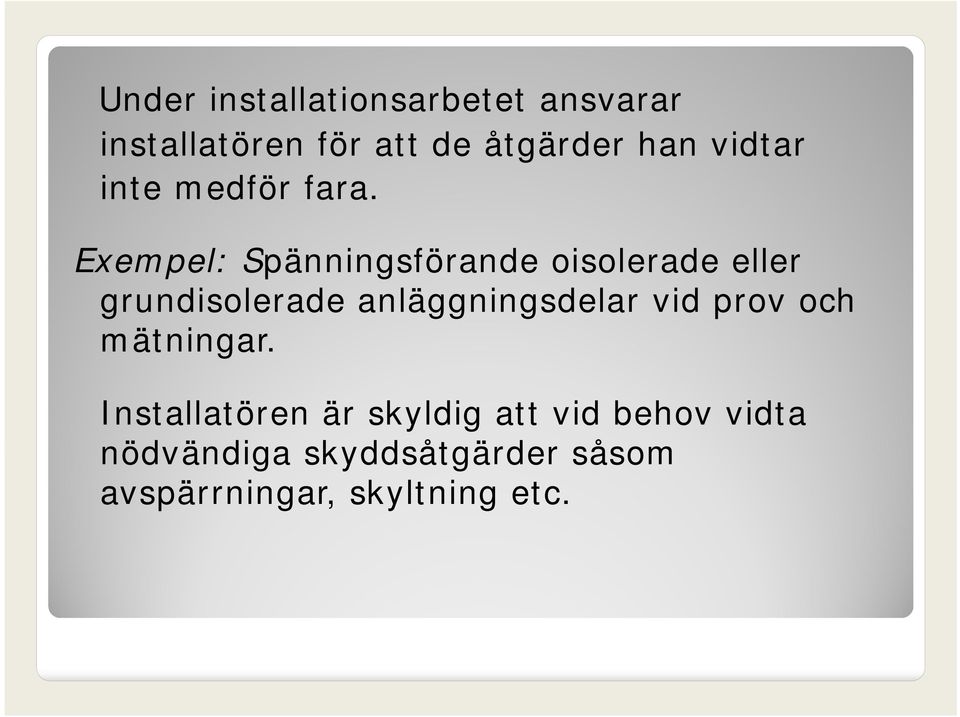 Under installationsarbetet ansvarar installatören för att de åtgärder han vidtar inte medför fara.

Exempel: Spänningsförande oisolerade eller grundisolerade anläggningsdelar vid prov och mätningar.

Installatören är skyldig att vid behov vidta nödvändiga skyddsåtgärder såsom avspärrningar, skyltning etc.